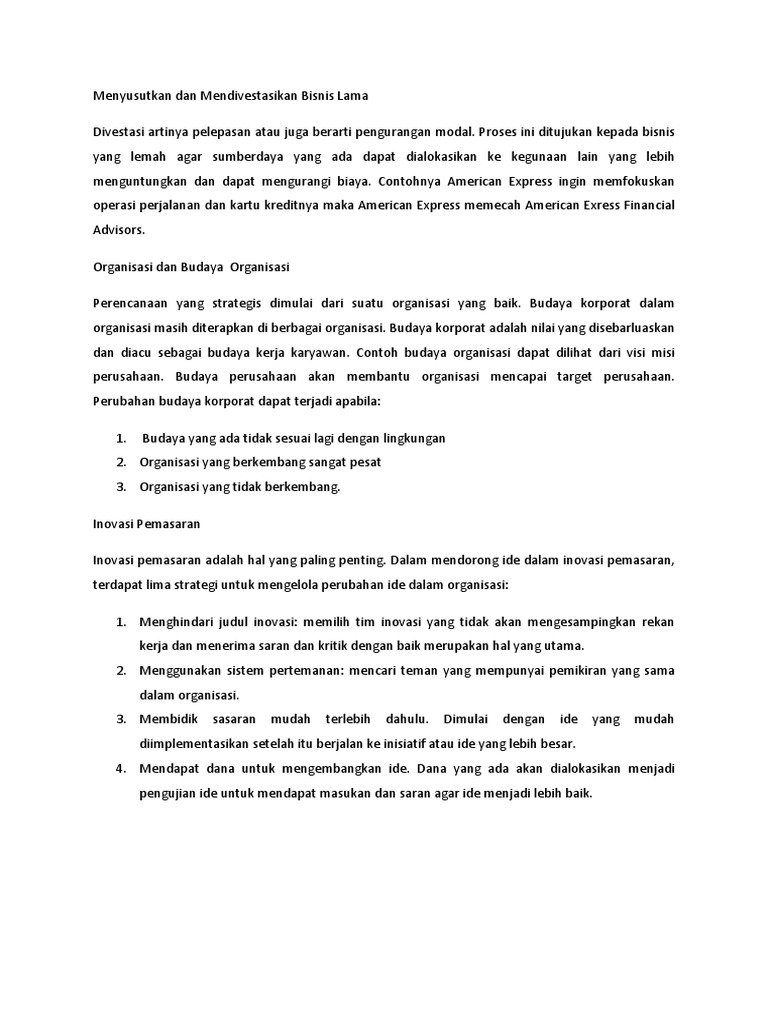 Menyusutkan dan Mendivestasikan Bisnis Lama

Divestasi artinya pelepasan atau juga berarti pengurangan modal. Proses ini ditujukan kepada bisnis yang lemah agar sumberdaya yang ada dapat dialokasikan ke kegunaan lain yang lebih menguntungkan dan dapat mengurangi biaya. Contohnya American Express ingin memfokuskan operasi perjalanan dan kartu kreditnya maka American Express memecah American Exress Financial Advisors.

Organisasi dan Budaya  Organisasi

Perencanaan yang strategis dimulai dari suatu organisasi yang baik. Budaya korporat dalam organisasi masih diterapkan di berbagai organisasi. Budaya korporat adalah nilai yang disebarluaskan dan diacu sebagai budaya kerja karyawan. Contoh budaya organisasi dapat dilihat dari visi misi perusahaan. Budaya perusahaan akan membantu organisasi mencapai target perusahaan. Perubahan budaya korporat dapat terjadi apabila:

1. Budaya yang ada tidak sesuai lagi dengan lingkungan
2. Organisasi yang berkembang sangat pesat
3. Organisasi yang tidak berkembang.

Inovasi Pemasaran

Inovasi pemasaran adalah hal yang paling penting. Dalam mendorong ide dalam inovasi pemasaran, terdapat lima strategi untuk mengelola perubahan ide dalam organisasi:

1. Menghindari judul inovasi: memilih tim inovasi yang tidak akan mengesampingkan rekan kerja dan menerima saran dan kritik dengan baik merupakan hal yang utama.
2. Menggunakan sistem pertemanan: mencari teman yang mempunyai pemikiran yang sama dalam organisasi.
3. Membidik sasaran mudah terlebih dahulu. Dimulai dengan ide yang mudah diimplementasikan setelah itu berjalan ke inisiatif atau ide yang lebih besar.
4. Mendapat dana untuk mengembangkan ide. Dana yang ada akan dialokasikan menjadi pengujian ide untuk mendapat masukan dan saran agar ide menjadi lebih baik.